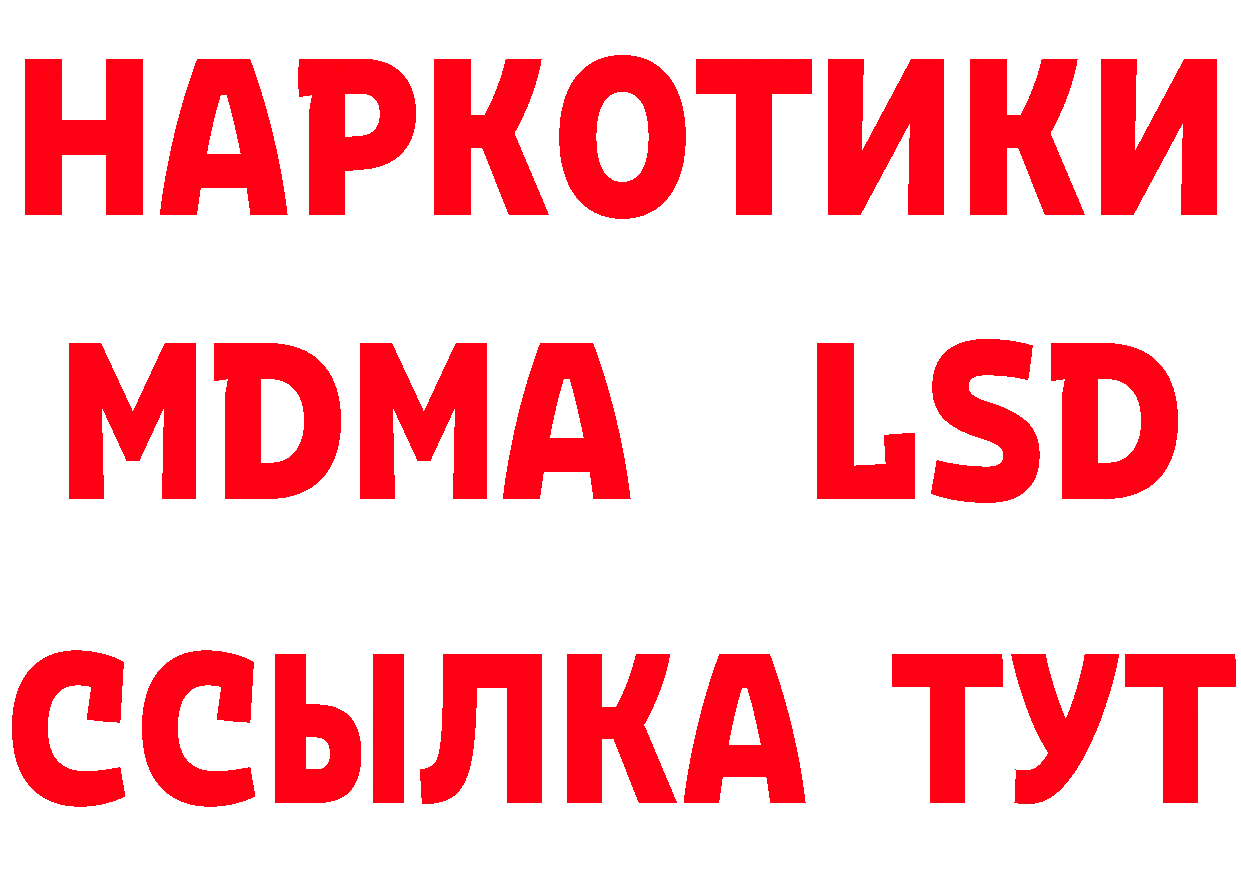 НАРКОТИКИ
MDMA LSD
ССЫЛКА ТУТ